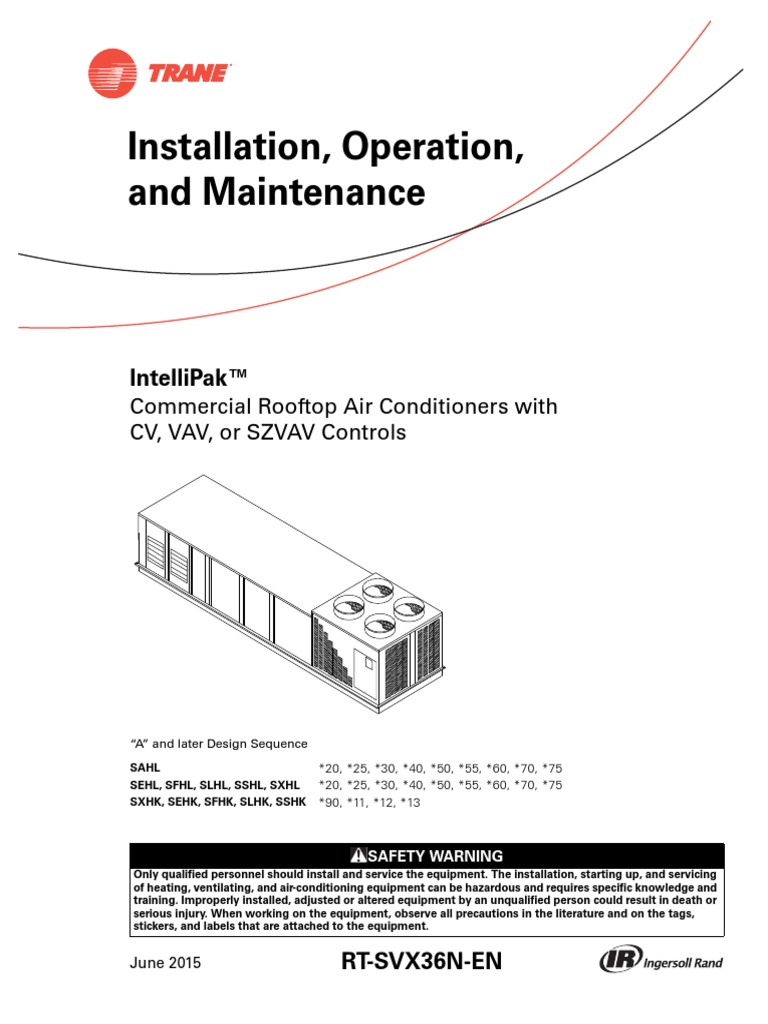 TRANE

Installation, Operation, and Maintenance

IntelliPak™
Commercial Rooftop Air Conditioners with CV, VAV, or SZVAV Controls

"A" and later Design Sequence

| | |
|---|---|
| SAHL | *20, *25, *30, *40, *50, *55, *60, *70, *75 |
| SEHL, SFHL, SLHL, SSHL, SXHL | *20, *25, *30, *40, *50, *55, *60, *70, *75 |
| SXHK, SEHK, SFHK, SLHK, SSHK | *90, *11, *12, *13 |

SAFETY WARNING
Only qualified personnel should install and service the equipment. The installation, starting up, and servicing of heating, ventilating, and air-conditioning equipment can be hazardous and requires specific knowledge and training. Improperly installed, adjusted or altered equipment by an unqualified person could result in death or serious injury. When working on the equipment, observe all precautions in the literature and on the tags, stickers, and labels that are attached to the equipment.

June 2015

RT-SVX36N-EN

IR Ingersoll Rand